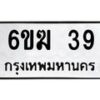 6ขฆ 39
กรุงเทพมหานคร